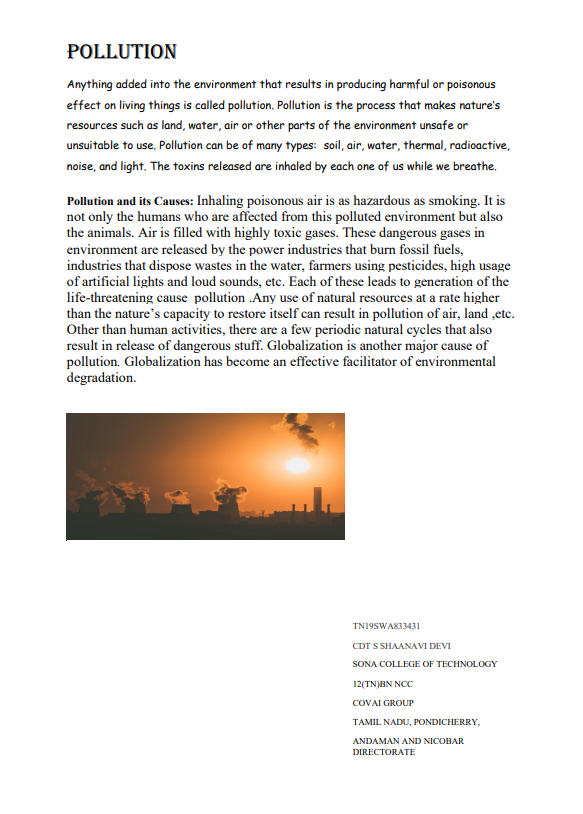 POLLUTION

Anything added into the environment that results in producing harmful or poisonous effect on living things is called pollution. Pollution is the process that makes nature's resources such as land, water, air or other parts of the environment unsafe or unsuitable to use. Pollution can be of many types: soil, air, water, thermal, radioactive, noise, and light. The toxins released are inhaled by each one of us while we breathe.

Pollution and its Causes: Inhaling poisonous air is as hazardous as smoking. It is not only the humans who are affected from this polluted environment but also the animals. Air is filled with highly toxic gases. These dangerous gases in environment are released by the power industries that burn fossil fuels, industries that dispose wastes in the water, farmers using pesticides, high usage of artificial lights and loud sounds, etc. Each of these leads to generation of the life-threatening cause pollution .Any use of natural resources at a rate higher than the nature's capacity to restore itself can result in pollution of air, land ,etc. Other than human activities, there are a few periodic natural cycles that also result in release of dangerous stuff. Globalization is another major cause of pollution. Globalization has become an effective facilitator of environmental degradation.

TN19SWA833431

CDT S SHAANAVI DEVI

SONA COLLEGE OF TECHNOLOGY

12(TN)BN NCC

COVAI GROUP

TAMIL NADU, PONDICHERRY,

ANDAMAN AND NICOBAR DIRECTORATE